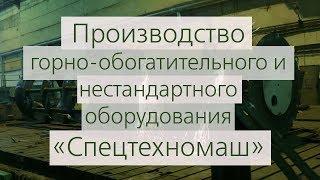 Производство горно-обогатительного и нестандартного оборудования «Спецтехномаш»